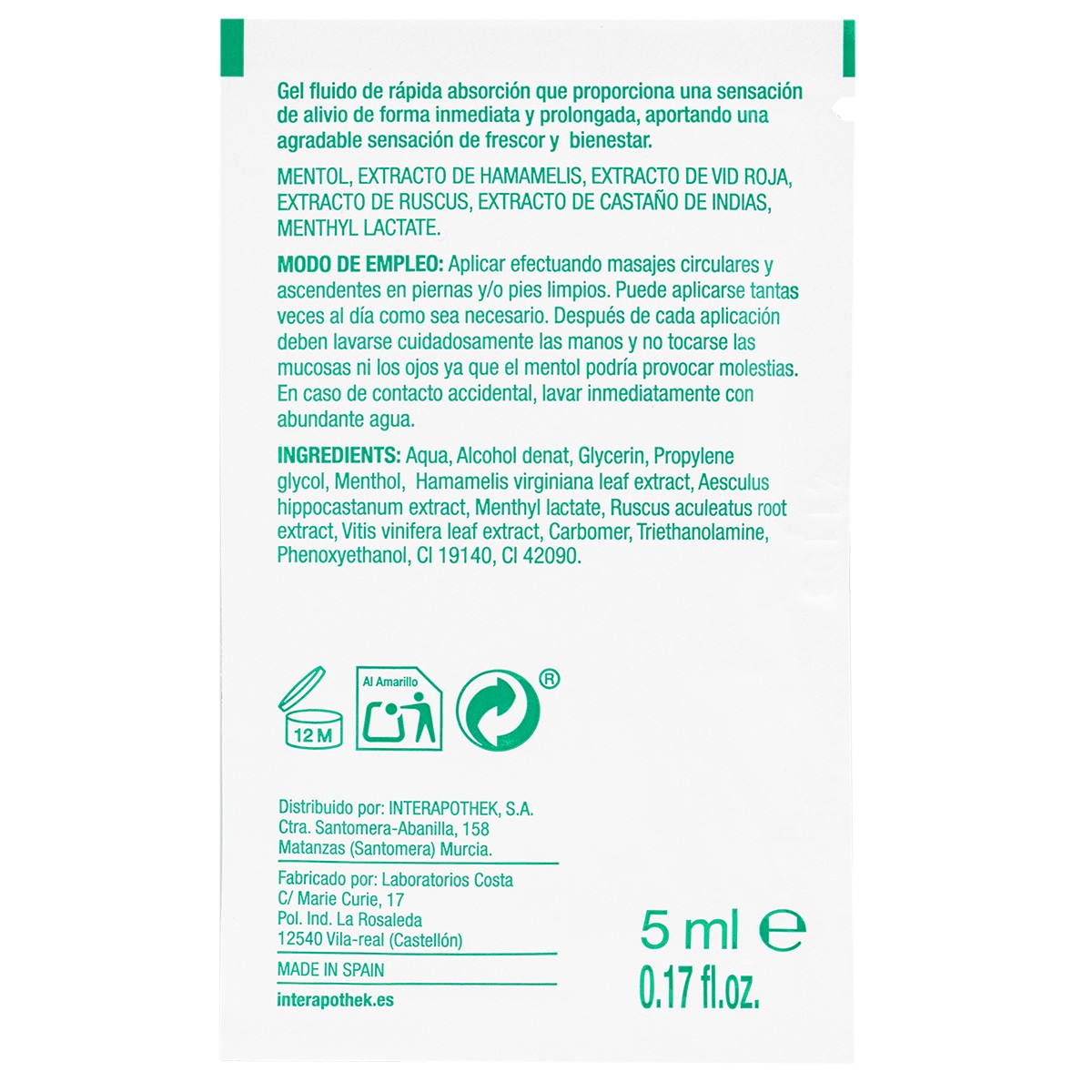 Gel fluido de rápida absorción que proporciona una sensación de alivio de forma inmediata y prolongada, aportando una agradable sensación de frescor y bienestar.

MENTOL, EXTRACTO DE HAMAMELIS, EXTRACTO DE VID ROJA, EXTRACTO DE RUSCUS, EXTRACTO DE CASTAÑO DE INDIAS, MENTHYL LACTATE.

MODO DE EMPLEO: Aplicar efectuando masajes circulares y ascendentes en piernas y/o pies limpios. Puede aplicarse tantas veces al día como sea necesario. Después de cada aplicación deben lavarse cuidadosamente las manos y no tocarse las mucosas ni los ojos ya que el mentol podría provocar molestias. En caso de contacto accidental, lavar inmediatamente con abundante agua.

INGREDIENTS: Aqua, Alcohol denat, Glycerin, Propylene glycol, Menthol, Hamamelis virginiana leaf extract, Aesculus hippocastanum extract, Menthyl lactate, Ruscus aculeatus root extract, Vitis vinifera leaf extract, Carbomer, Triethanolamine, Phenoxyethanol, CI 19140, CI 42090.

12 M

Al Amarillo

®

Distribuido por: INTERAPOTHEK, S.A.
Ctra. Santomera-Abanilla, 158
Matanzas (Santomera) Murcia.

Fabricado por: Laboratorios Costa
C/ Marie Curie, 17
Pol. Ind. La Rosaleda
12540 Vila-real (Castellón)

MADE IN SPAIN

interapothek.es

5 ml ℮
0.17 fl.oz.